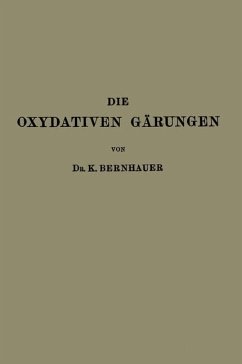 DIE
OXYDATIVEN GÄRUNGEN

VON

DR. K. BERNHAUER